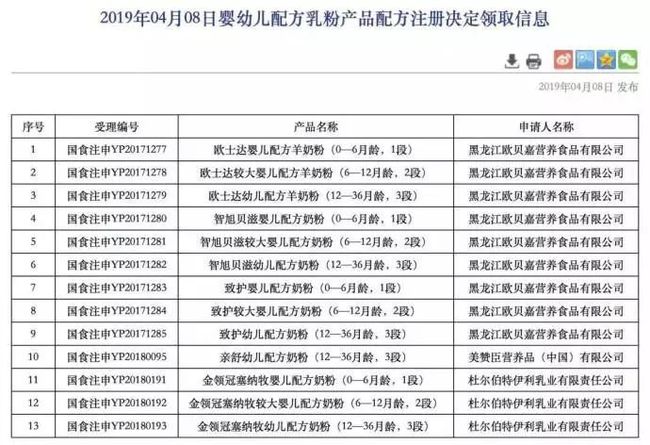 2019年04月08日婴幼儿配方乳粉产品配方注册决定领取信息

2019年04月08日 发布

| 序号 | 受理编号 | 产品名称 | 申请人名称 |
|---|---|---|---|
| 1 | 国食注申YP20171277 | 欧士达婴儿配方羊奶粉（0—6月龄，1段） | 黑龙江欧贝嘉营养食品有限公司 |
| 2 | 国食注申YP20171278 | 欧士达较大婴儿配方羊奶粉（6—12月龄，2段） | 黑龙江欧贝嘉营养食品有限公司 |
| 3 | 国食注申YP20171279 | 欧士达幼儿配方羊奶粉（12—36月龄，3段） | 黑龙江欧贝嘉营养食品有限公司 |
| 4 | 国食注申YP20171280 | 智旭贝滋婴儿配方奶粉（0—6月龄，1段） | 黑龙江欧贝嘉营养食品有限公司 |
| 5 | 国食注申YP20171281 | 智旭贝滋较大婴儿配方奶粉（6—12月龄，2段） | 黑龙江欧贝嘉营养食品有限公司 |
| 6 | 国食注申YP20171282 | 智旭贝滋幼儿配方奶粉（12—36月龄，3段） | 黑龙江欧贝嘉营养食品有限公司 |
| 7 | 国食注申YP20171283 | 致护婴儿配方奶粉（0—6月龄，1段） | 黑龙江欧贝嘉营养食品有限公司 |
| 8 | 国食注申YP20171284 | 致护较大婴儿配方奶粉（6—12月龄，2段） | 黑龙江欧贝嘉营养食品有限公司 |
| 9 | 国食注申YP20171285 | 致护幼儿配方奶粉（12—36月龄，3段） | 黑龙江欧贝嘉营养食品有限公司 |
| 10 | 国食注申YP20180095 | 亲舒幼儿配方奶粉（12—36月龄，3段） | 美赞臣营养品（中国）有限公司 |
| 11 | 国食注申YP20180191 | 金领冠塞纳牧婴儿配方奶粉（0—6月龄，1段） | 杜尔伯特伊利乳业有限责任公司 |
| 12 | 国食注申YP20180192 | 金领冠塞纳牧较大婴儿配方奶粉（6—12月龄，2段） | 杜尔伯特伊利乳业有限责任公司 |
| 13 | 国食注申YP20180193 | 金领冠塞纳牧幼儿配方奶粉（12—36月龄，3段） | 杜尔伯特伊利乳业有限责任公司 |